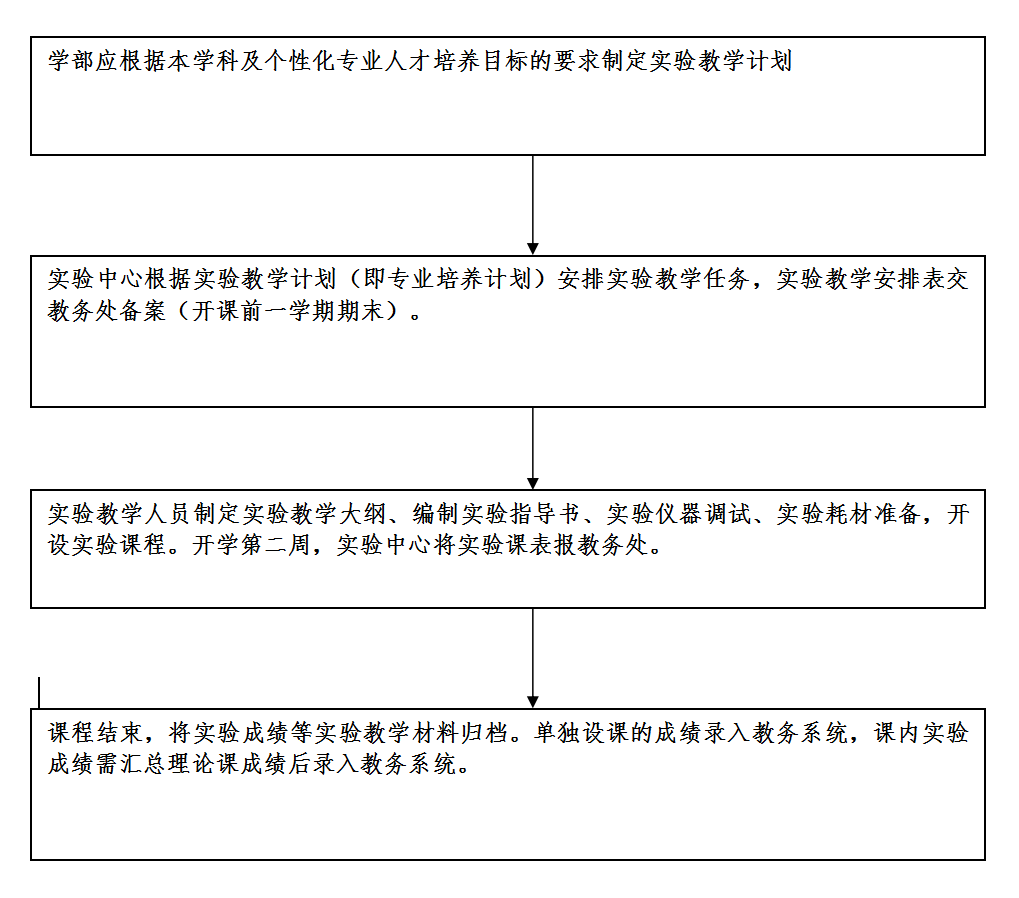 学部应根据本学科及个性化专业人才培养目标的要求制定实验教学计划

实验中心根据实验教学计划（即专业培养计划）安排实验教学任务，实验教学安排表交教务处备案（开课前一学期期末）。

实验教学人员制定实验教学大纲、编制实验指导书、实验仪器调试、实验耗材准备，开设实验课程。开学第二周，实验中心将实验课表报教务处。

课程结束，将实验成绩等实验教学材料归档。单独设课的成绩录入教务系统，课内实验成绩需汇总理论课成绩后录入教务系统。